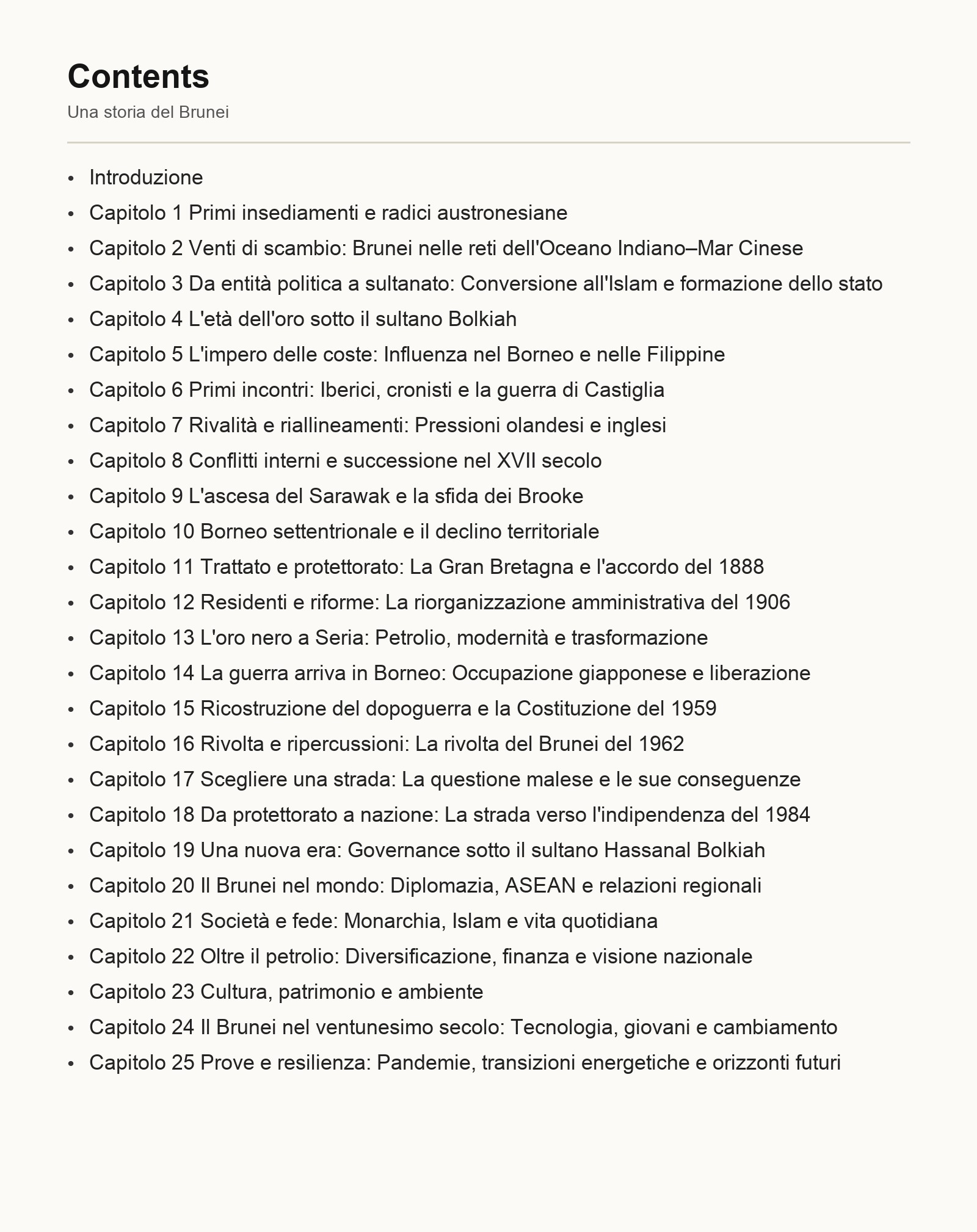 Contents

Una storia del Brunei

- Introduzione
- Capitolo 1 Primi insediamenti e radici austronesiane
- Capitolo 2 Venti di scambio: Brunei nelle reti dell'Oceano Indiano–Mar Cinese
- Capitolo 3 Da entità politica a sultanato: Conversione all'Islam e formazione dello stato
- Capitolo 4 L'età dell'oro sotto il sultano Bolkiah
- Capitolo 5 L'impero delle coste: Influenza nel Borneo e nelle Filippine
- Capitolo 6 Primi incontri: Iberici, cronisti e la guerra di Castiglia
- Capitolo 7 Rivalità e riallineamenti: Pressioni olandesi e inglesi
- Capitolo 8 Conflitti interni e successione nel XVII secolo
- Capitolo 9 L'ascesa del Sarawak e la sfida dei Brooke
- Capitolo 10 Borneo settentrionale e il declino territoriale
- Capitolo 11 Trattato e protettorato: La Gran Bretagna e l'accordo del 1888
- Capitolo 12 Residenti e riforme: La riorganizzazione amministrativa del 1906
- Capitolo 13 L'oro nero a Seria: Petrolio, modernità e trasformazione
- Capitolo 14 La guerra arriva in Borneo: Occupazione giapponese e liberazione
- Capitolo 15 Ricostruzione del dopoguerra e la Costituzione del 1959
- Capitolo 16 Rivolta e ripercussioni: La rivolta del Brunei del 1962
- Capitolo 17 Scegliere una strada: La questione malese e le sue conseguenze
- Capitolo 18 Da protettorato a nazione: La strada verso l'indipendenza del 1984
- Capitolo 19 Una nuova era: Governance sotto il sultano Hassanal Bolkiah
- Capitolo 20 Il Brunei nel mondo: Diplomazia, ASEAN e relazioni regionali
- Capitolo 21 Società e fede: Monarchia, Islam e vita quotidiana
- Capitolo 22 Oltre il petrolio: Diversificazione, finanza e visione nazionale
- Capitolo 23 Cultura, patrimonio e ambiente
- Capitolo 24 Il Brunei nel ventunesimo secolo: Tecnologia, giovani e cambiamento
- Capitolo 25 Prove e resilienza: Pandemie, transizioni energetiche e orizzonti futuri